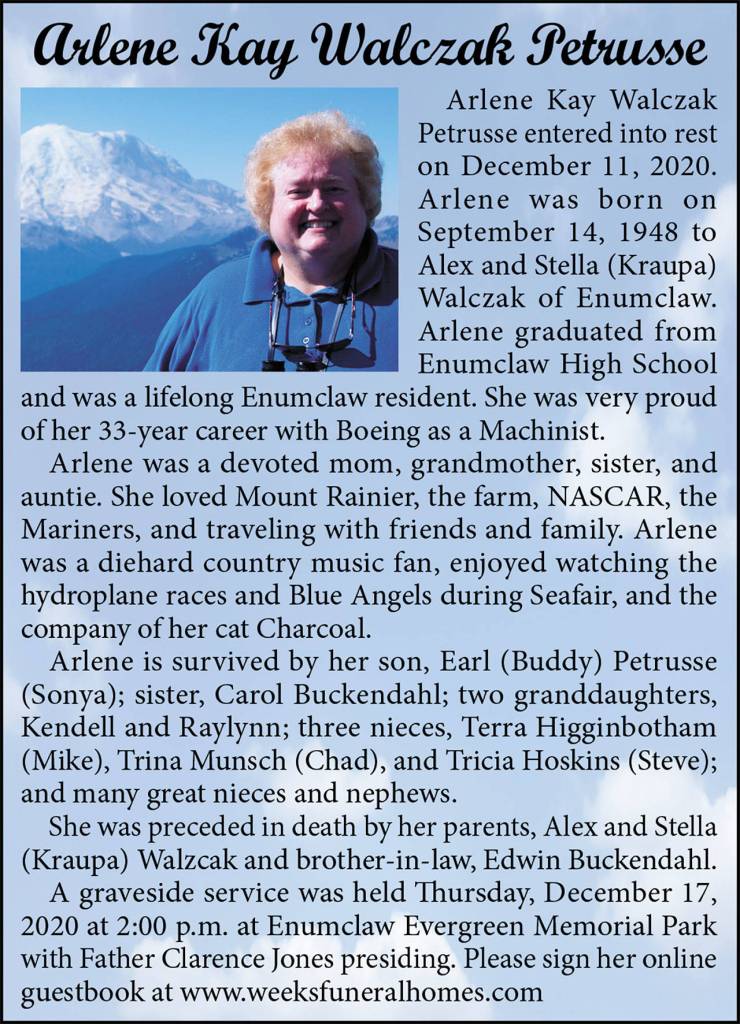 Arlene Kay Walczak Petrusse

Arlene Kay Walczak Petrusse entered into rest on December 11, 2020. Arlene was born on September 14, 1948 to Alex and Stella (Kraupa) Walczak of Enumclaw. Arlene graduated from Enumclaw High School and was a lifelong Enumclaw resident. She was very proud of her 33-year career with Boeing as a Machinist.

Arlene was a devoted mom, grandmother, sister, and auntie. She loved Mount Rainier, the farm, NASCAR, the Mariners, and traveling with friends and family. Arlene was a diehard country music fan, enjoyed watching the hydroplane races and Blue Angels during Seafair, and the company of her cat Charcoal.

Arlene is survived by her son, Earl (Buddy) Petrusse (Sonya); sister, Carol Buckendahl; two granddaughters, Kendell and Raylynn; three nieces, Terra Higginbotham (Mike), Trina Munsch (Chad), and Tricia Hoskins (Steve); and many great nieces and nephews.

She was preceded in death by her parents, Alex and Stella (Kraupa) Walzcak and brother-in-law, Edwin Buckendahl.

A graveside service was held Thursday, December 17, 2020 at 2:00 p.m. at Enumclaw Evergreen Memorial Park with Father Clarence Jones presiding. Please sign her online guestbook at www.weeksfuneralhomes.com